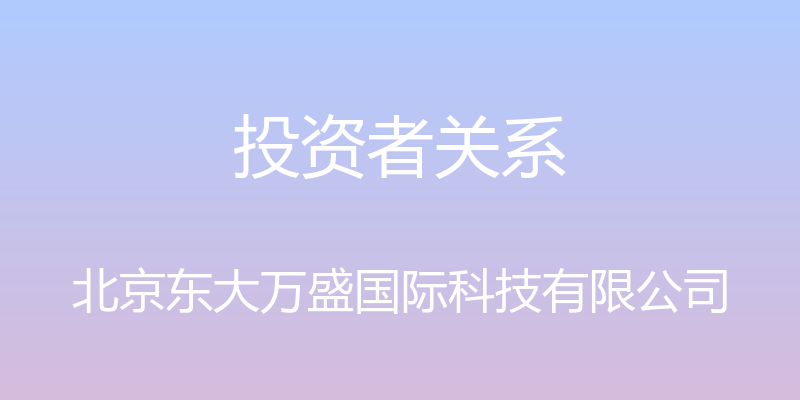 投资者关系

北京东大万盛国际科技有限公司